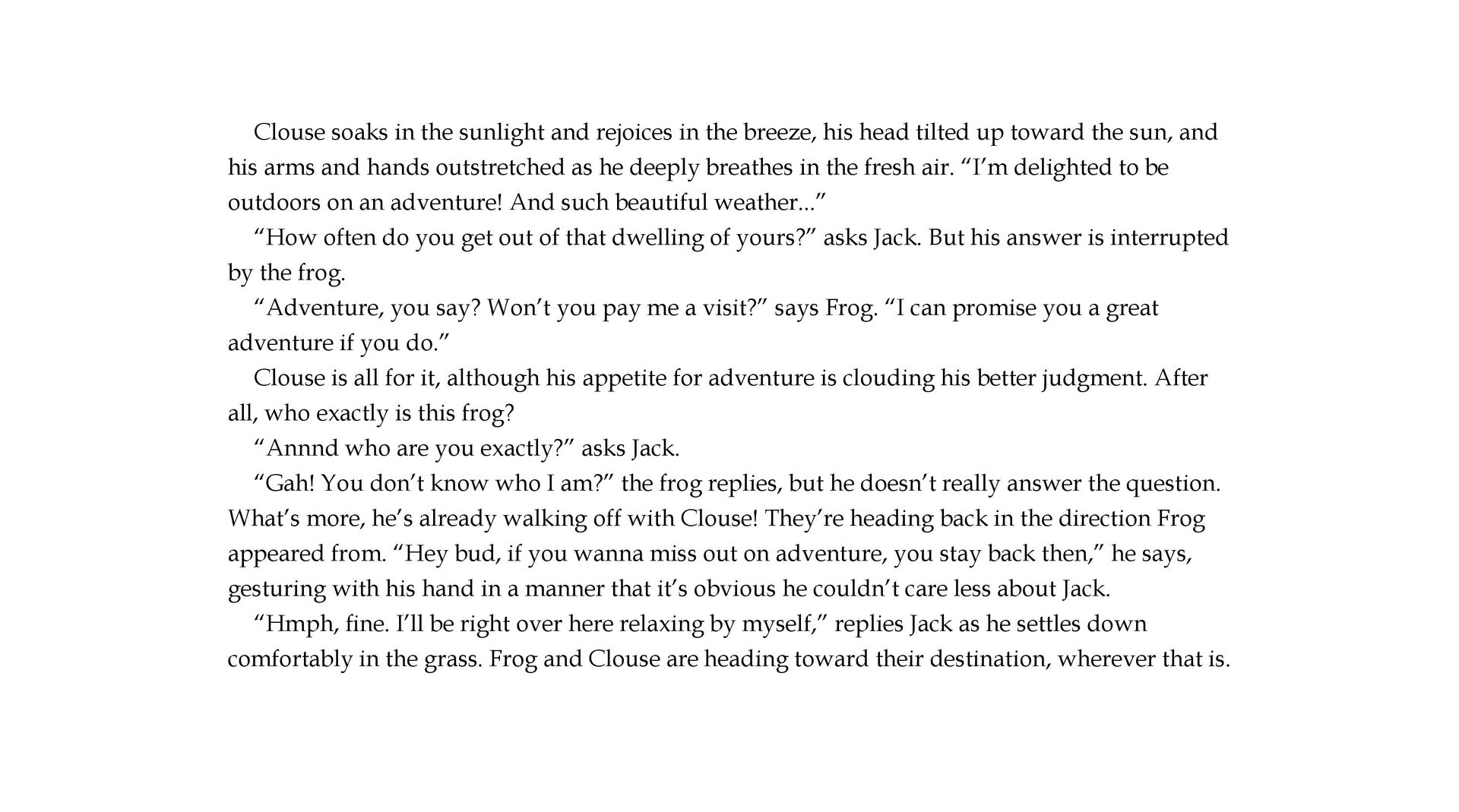 Clouse soaks in the sunlight and rejoices in the breeze, his head tilted up toward the sun, and his arms and hands outstretched as he deeply breathes in the fresh air. “I’m delighted to be outdoors on an adventure! And such beautiful weather...”

“How often do you get out of that dwelling of yours?” asks Jack. But his answer is interrupted by the frog.

“Adventure, you say? Won’t you pay me a visit?” says Frog. “I can promise you a great adventure if you do.”

Clouse is all for it, although his appetite for adventure is clouding his better judgment. After all, who exactly is this frog?

“Annnd who are you exactly?” asks Jack.

“Gah! You don’t know who I am?” the frog replies, but he doesn’t really answer the question. What’s more, he’s already walking off with Clouse! They’re heading back in the direction Frog appeared from. “Hey bud, if you wanna miss out on adventure, you stay back then,” he says, gesturing with his hand in a manner that it’s obvious he couldn’t care less about Jack.

“Hmph, fine. I’ll be right over here relaxing by myself,” replies Jack as he settles down comfortably in the grass. Frog and Clouse are heading toward their destination, wherever that is.